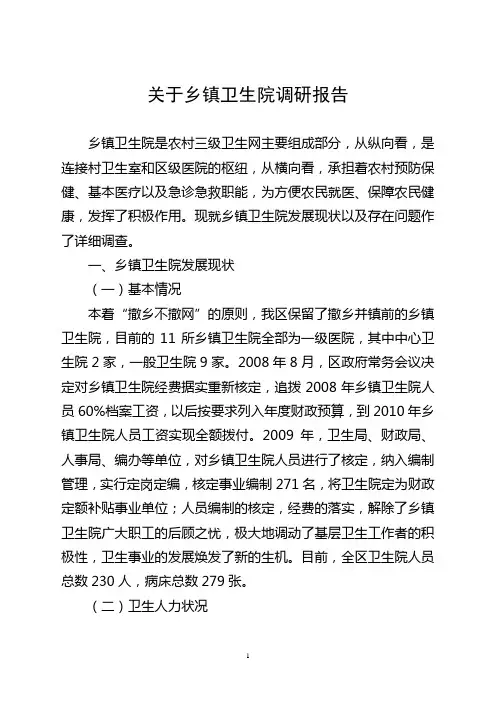 关于乡镇卫生院调研报告

乡镇卫生院是农村三级卫生网主要组成部分，从纵向看，是连接村卫生室和区级医院的枢纽，从横向看，承担着农村预防保健、基本医疗以及急诊急救职能，为方便农民就医、保障农民健康，发挥了积极作用。现就乡镇卫生院发展现状以及存在问题作了详细调查。

一、乡镇卫生院发展现状

（一）基本情况

本着“撤乡不撤网”的原则，我区保留了撤乡并镇前的乡镇卫生院，目前的 11 所乡镇卫生院全部为一级医院，其中中心卫生院 2 家，一般卫生院 9 家。2008 年 8 月，区政府常务会议决定对乡镇卫生院经费据实重新核定，追拨 2008 年乡镇卫生院人员 60%档案工资，以后按要求列入年度财政预算，到 2010 年乡镇卫生院人员工资实现全额拨付。2009 年，卫生局、财政局、人事局、编办等单位，对乡镇卫生院人员进行了核定，纳入编制管理，实行定岗定编，核定事业编制 271 名，将卫生院定为财政定额补贴事业单位；人员编制的核定，经费的落实，解除了乡镇卫生院广大职工的后顾之忧，极大地调动了基层卫生工作者的积极性，卫生事业的发展焕发了新的生机。目前，全区卫生院人员总数 230 人，病床总数 279 张。

（二）卫生人力状况

1